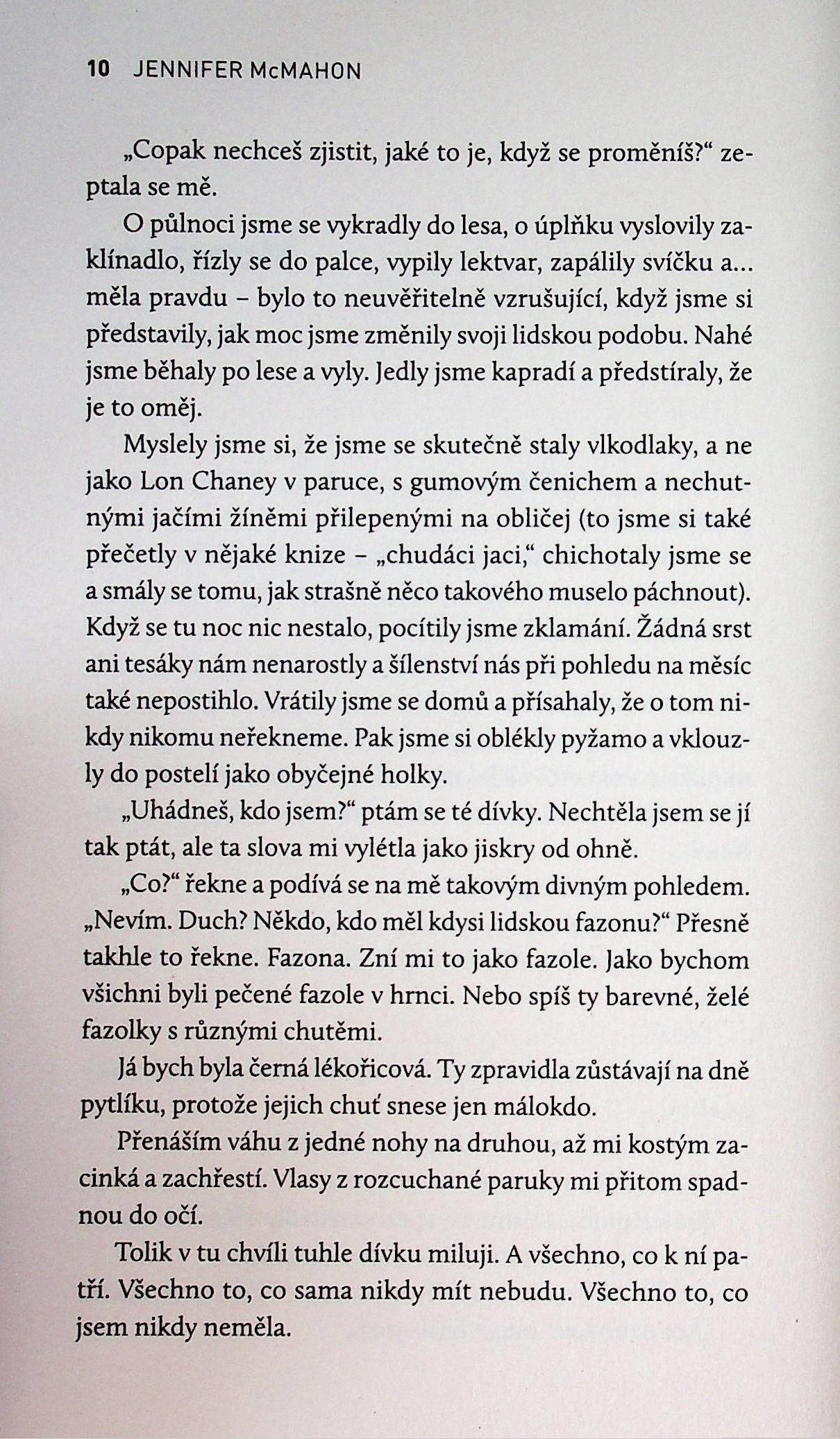 10 JENNIFER McMAHON

„Copak nechceš zjistit, jaké to je, když se proměníš?“ zeptala se mě.

O půlnoci jsme se vykradly do lesa, o úplňku vyslovily zaklínadlo, řízly se do palce, vypily lektvar, zapálily svíčku a… měla pravdu – bylo to neuvěřitelně vzrušující, když jsme si představily, jak moc jsme změnily svoji lidskou podobu. Nahé jsme běhaly po lese a vyly. Jedly jsme kapradí a předstíraly, že je to oměj.

Myslely jsme si, že jsme se skutečně staly vlkodlaky, a ne jako Lon Chaney v paruce, s gumovým čenichem a nechutnými jačími žíněmi přilepenými na obličej (to jsme si také přečetly v nějaké knize – „chudáci jaci,“ chichotaly jsme se a smály se tomu, jak strašně něco takového muselo páchnout). Když se tu noc nic nestalo, pocítily jsme zklamání. Žádná srst ani tesáky nám nenarostly a šílenství nás při pohledu na měsíc také nepostihlo. Vrátily jsme se domů a přísahaly, že o tom nikdy nikomu neřekneme. Pak jsme si oblékly pyžamo a vklouzly do postelí jako obyčejné holky.

„Uhádneš, kdo jsem?“ ptám se té dívky. Nechtěla jsem se jí tak ptát, ale ta slova mi vylétla jako jiskry od ohně.

„Co?“ řekne a podívá se na mě takovým divným pohledem. „Nevím. Duch? Někdo, kdo měl kdysi lidskou fazonu?“ Přesně takhle to řekne. Fazona. Zní mi to jako fazole. Jako bychom všichni byli pečené fazole v hrnci. Nebo spíš ty barevné, želé fazolky s různými chutěmi.

Já bych byla černá lékořicová. Ty zpravidla zůstávají na dně pytlíku, protože jejich chuť snese jen málokdo.

Přenáším váhu z jedné nohy na druhou, až mi kostým zacinká a zachřestí. Vlasy z rozcuchané paruky mi přitom spadnou do očí.

Tolik v tu chvíli tuhle dívku miluji. A všechno, co k ní patří. Všechno to, co sama nikdy mít nebudu. Všechno to, co jsem nikdy neměla.